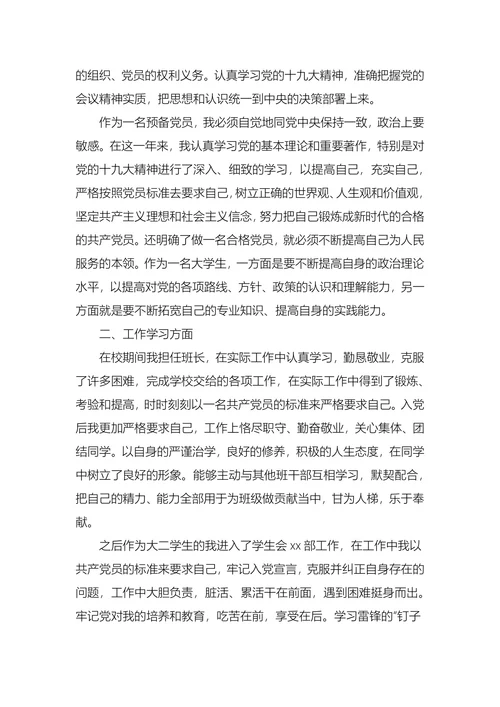 的组织、党员的权利义务。认真学习党的十九大精神，准确把握党的会议精神实质，把思想和认识统一到中央的决策部署上来。

作为一名预备党员，我必须自觉地同党中央保持一致，政治上要敏感。在这一年来，我认真学习党的基本理论和重要著作，特别是对党的十九大精神进行了深入、细致的学习，以提高自己，充实自己，严格按照党员标准去要求自己，树立正确的世界观、人生观和价值观，坚定共产主义理想和社会主义信念，努力把自己锻炼成新时代的合格的共产党员。还明确了做一名合格党员，就必须不断提高自己为人民服务的本领。作为一名大学生，一方面是要不断提高自身的政治理论水平，以提高对党的各项路线、方针、政策的认识和理解能力，另一方面就是要不断拓宽自己的专业知识、提高自身的实践能力。

二、工作学习方面

在校期间我担任班长，在实际工作中认真学习，勤恳敬业，克服了许多困难，完成学校交给的各项工作，在实际工作中得到了锻炼、考验和提高，时时刻刻以一名共产党员的标准来严格要求自己。入党后我更加严格要求自己，工作上恪尽职守、勤奋敬业，关心集体、团结同学。以自身的严谨治学，良好的修养，积极的人生态度，在同学中树立了良好的形象。能够主动与其他班干部互相学习，默契配合，把自己的精力、能力全部用于为班级做贡献当中，甘为人梯，乐于奉献。

之后作为大二学生的我进入了学生会 xx 部工作，在工作中我以共产党员的标准来要求自己，牢记入党宣言，克服并纠正自身存在的问题，工作中大胆负责，脏活、累活干在前面，遇到困难挺身而出。牢记党对我的培养和教育，吃苦在前，享受在后。学习雷锋的“钉子